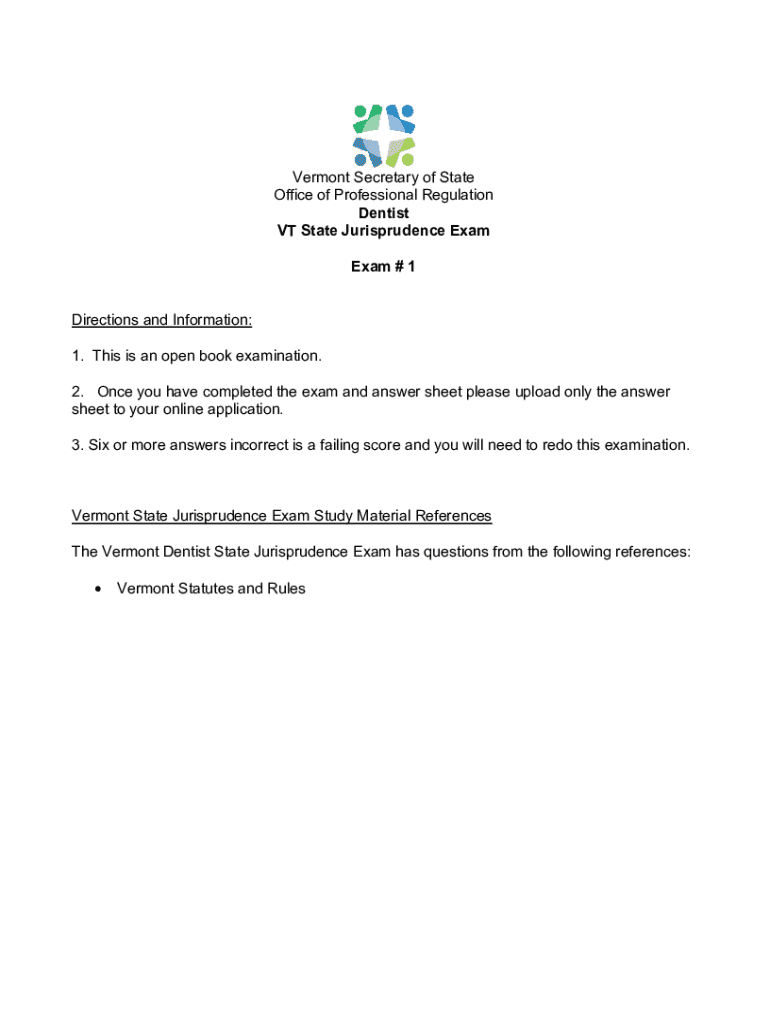 Vermont Secretary of State
Office of Professional Regulation
Dentist
VT State Jurisprudence Exam

Exam # 1

Directions and Information:

1. This is an open book examination.

2. Once you have completed the exam and answer sheet please upload only the answer sheet to your online application.

3. Six or more answers incorrect is a failing score and you will need to redo this examination.

Vermont State Jurisprudence Exam Study Material References

The Vermont Dentist State Jurisprudence Exam has questions from the following references:

• Vermont Statutes and Rules